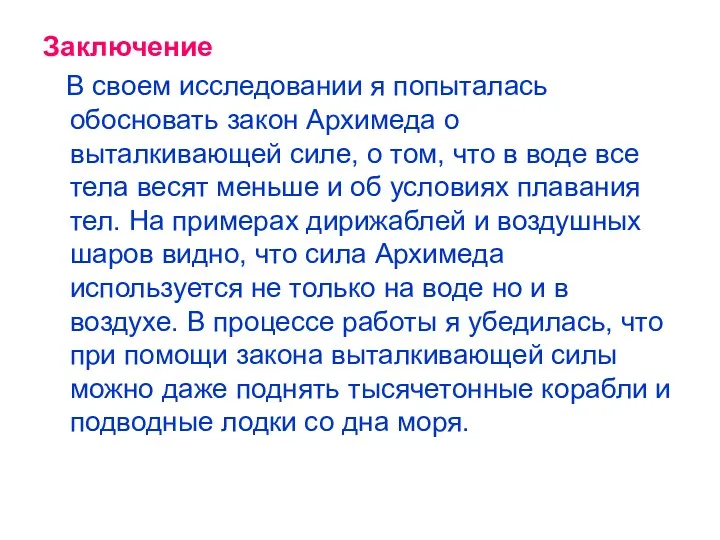 Заключение

В своем исследовании я попыталась обосновать закон Архимеда о выталкивающей силе, о том, что в воде все тела весят меньше и об условиях плавания тел. На примерах дирижаблей и воздушных шаров видно, что сила Архимеда используется не только на воде но и в воздухе. В процессе работы я убедилась, что при помощи закона выталкивающей силы можно даже поднять тысячетонные корабли и подводные лодки со дна моря.